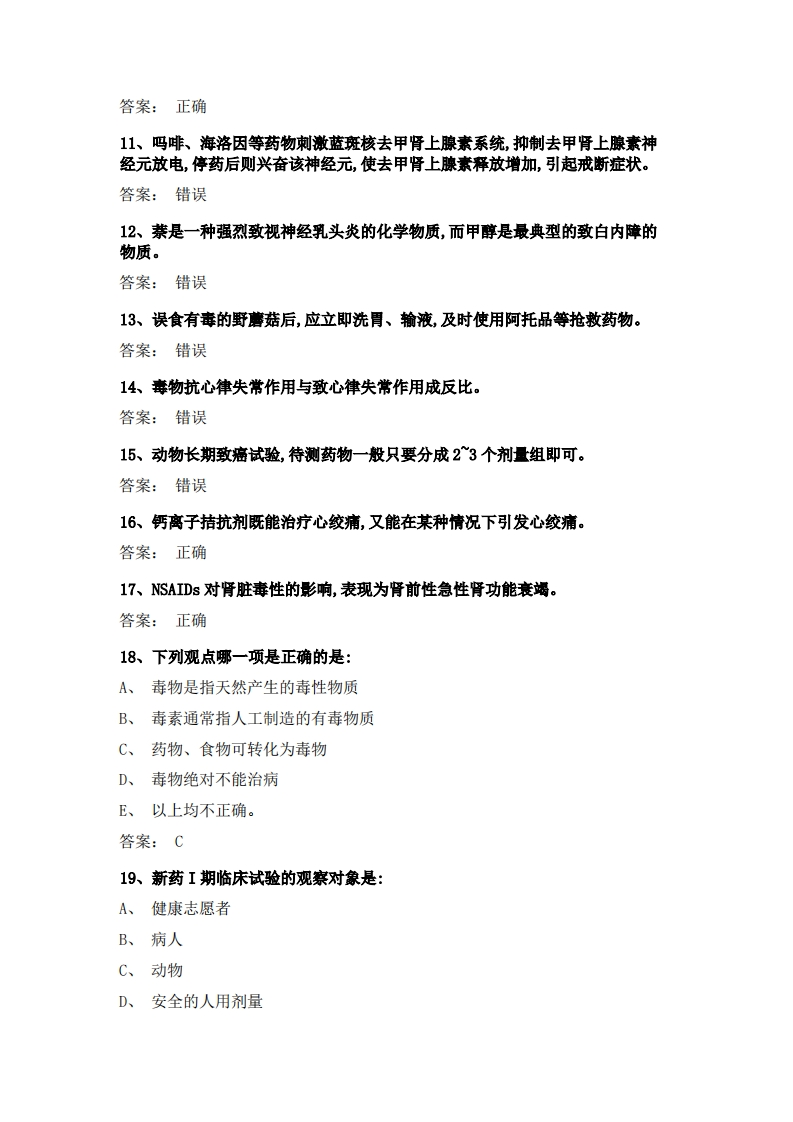 答案： 正确

11、吗啡、海洛因等药物刺激蓝斑核去甲肾上腺素系统,抑制去甲肾上腺素神经元放电,停药后则兴奋该神经元,使去甲肾上腺素释放增加,引起戒断症状。

答案： 错误

12、萘是一种强烈致视神经乳头炎的化学物质,而甲醇是最典型的致白内障的物质。

答案： 错误

13、误食有毒的野蘑菇后,应立即洗胃、输液,及时使用阿托品等抢救药物。

答案： 错误

14、毒物抗心律失常作用与致心律失常作用成反比。

答案： 错误

15、动物长期致癌试验,待测药物一般只要分成 2~3 个剂量组即可。

答案： 错误

16、钙离子拮抗剂既能治疗心绞痛,又能在某种情况下引发心绞痛。

答案： 正确

17、NSAIDs 对肾脏毒性的影响,表现为肾前性急性肾功能衰竭。

答案： 正确

18、下列观点哪一项是正确的是:

A、 毒物是指天然产生的毒性物质

B、 毒素通常指人工制造的有毒物质

C、 药物、食物可转化为毒物

D、 毒物绝对不能治病

E、 以上均不正确。

答案： C

19、新药 I 期临床试验的观察对象是:

A、 健康志愿者

B、 病人

C、 动物

D、 安全的人用剂量